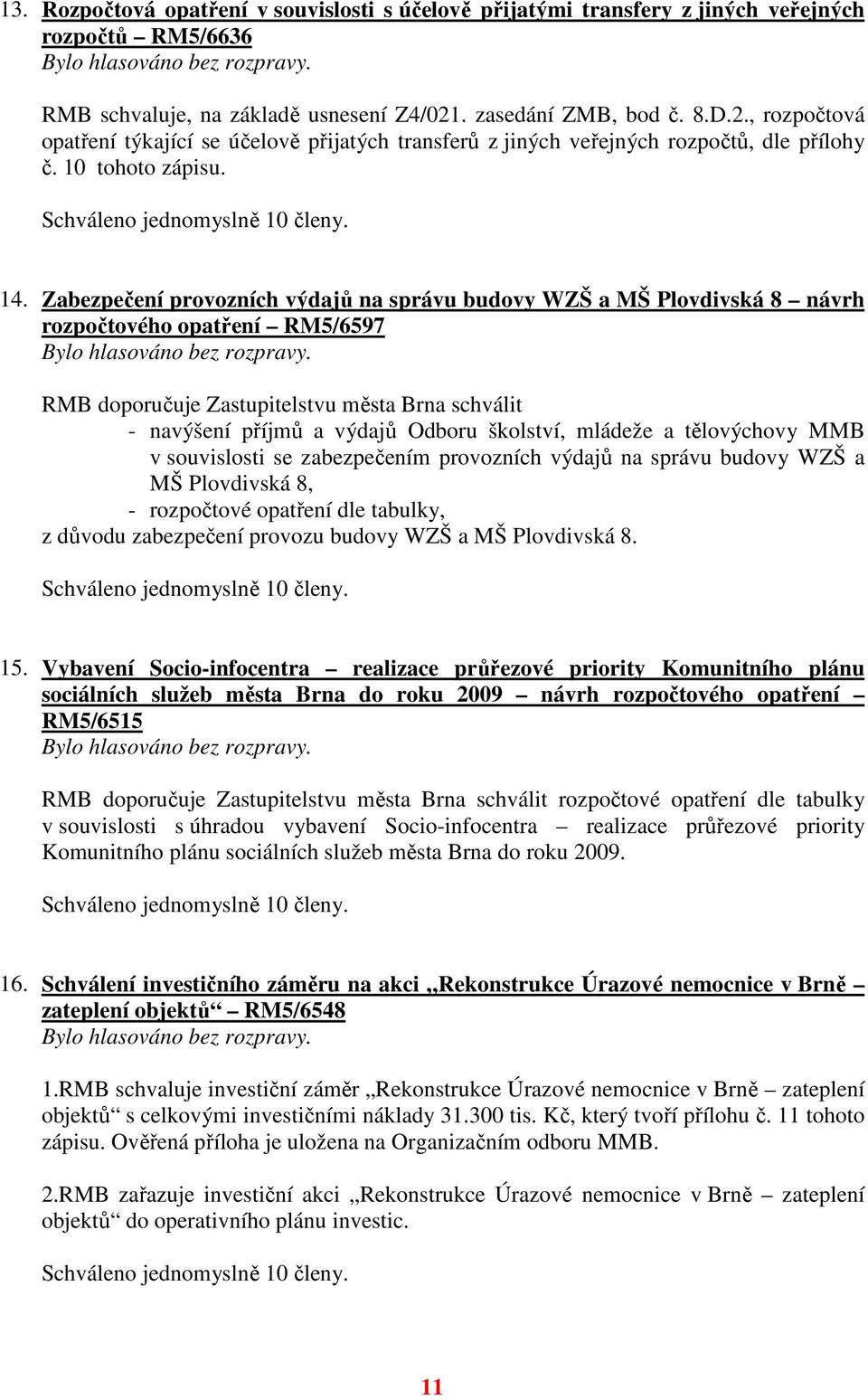 13. Rozpočtová opatření v souvislosti s účelově přijatými transfery z jiných veřejných rozpočtů – RM5/6636
Bylo hlasováno bez rozpravy.

RMB schvaluje, na základě usnesení Z4/021. zasedání ZMB, bod č. 8.D.2., rozpočtová opatření týkající se účelově přijatých transferů z jiných veřejných rozpočtů, dle přílohy č. 10 tohoto zápisu.

Schváleno jednomyslně 10 členy.

14. Zabezpečení provozních výdajů na správu budovy WZŠ a MŠ Plovdivská 8 – návrh rozpočtového opatření – RM5/6597
Bylo hlasováno bez rozpravy.

RMB doporučuje Zastupitelstvu města Brna schválit
- navýšení příjmů a výdajů Odboru školství, mládeže a tělovýchovy MMB v souvislosti se zabezpečením provozních výdajů na správu budovy WZŠ a MŠ Plovdivská 8,
- rozpočtové opatření dle tabulky,
z důvodu zabezpečení provozu budovy WZŠ a MŠ Plovdivská 8.

Schváleno jednomyslně 10 členy.

15. Vybavení Socio-infocentra – realizace průřezové priority Komunitního plánu sociálních služeb města Brna do roku 2009 – návrh rozpočtového opatření – RM5/6515
Bylo hlasováno bez rozpravy.

RMB doporučuje Zastupitelstvu města Brna schválit rozpočtové opatření dle tabulky v souvislosti s úhradou vybavení Socio-infocentra – realizace průřezové priority Komunitního plánu sociálních služeb města Brna do roku 2009.

Schváleno jednomyslně 10 členy.

16. Schválení investičního záměru na akci „Rekonstrukce Úrazové nemocnice v Brně – zateplení objektů“ – RM5/6548
Bylo hlasováno bez rozpravy.

1.RMB schvaluje investiční záměr „Rekonstrukce Úrazové nemocnice v Brně – zateplení objektů“ s celkovými investičními náklady 31.300 tis. Kč, který tvoří přílohu č. 11 tohoto zápisu. Ověřená příloha je uložena na Organizačním odboru MMB.

2.RMB zařazuje investiční akci „Rekonstrukce Úrazové nemocnice v Brně – zateplení objektů“ do operativního plánu investic.

Schváleno jednomyslně 10 členy.

11